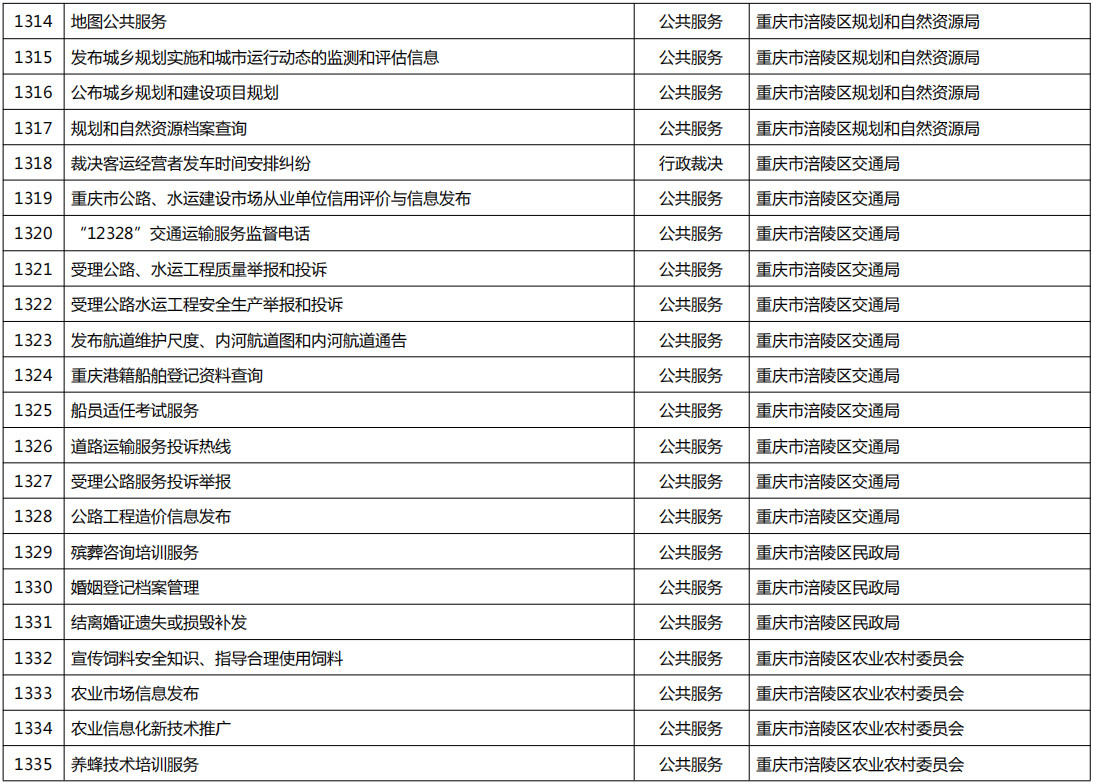 | 1314 | 地图公共服务 | 公共服务 | 重庆市涪陵区规划和自然资源局 |
|---|---|---|---|
| 1315 | 发布城乡规划实施和城市运行动态的监测和评估信息 | 公共服务 | 重庆市涪陵区规划和自然资源局 |
| 1316 | 公布城乡规划和建设项目规划 | 公共服务 | 重庆市涪陵区规划和自然资源局 |
| 1317 | 规划和自然资源档案查询 | 公共服务 | 重庆市涪陵区规划和自然资源局 |
| 1318 | 裁决客运经营者发车时间安排纠纷 | 行政裁决 | 重庆市涪陵区交通局 |
| 1319 | 重庆市公路、水运建设市场从业单位信用评价与信息发布 | 公共服务 | 重庆市涪陵区交通局 |
| 1320 | “12328”交通运输服务监督电话 | 公共服务 | 重庆市涪陵区交通局 |
| 1321 | 受理公路、水运工程质量举报和投诉 | 公共服务 | 重庆市涪陵区交通局 |
| 1322 | 受理公路水运工程安全生产举报和投诉 | 公共服务 | 重庆市涪陵区交通局 |
| 1323 | 发布航道维护尺度、内河航道图和内河航道通告 | 公共服务 | 重庆市涪陵区交通局 |
| 1324 | 重庆港籍船舶登记资料查询 | 公共服务 | 重庆市涪陵区交通局 |
| 1325 | 船员适任考试服务 | 公共服务 | 重庆市涪陵区交通局 |
| 1326 | 道路运输服务投诉热线 | 公共服务 | 重庆市涪陵区交通局 |
| 1327 | 受理公路服务投诉举报 | 公共服务 | 重庆市涪陵区交通局 |
| 1328 | 公路工程造价信息发布 | 公共服务 | 重庆市涪陵区交通局 |
| 1329 | 殡葬咨询培训服务 | 公共服务 | 重庆市涪陵区民政局 |
| 1330 | 婚姻登记档案管理 | 公共服务 | 重庆市涪陵区民政局 |
| 1331 | 结离婚证遗失或损毁补发 | 公共服务 | 重庆市涪陵区民政局 |
| 1332 | 宣传饲料安全知识、指导合理使用饲料 | 公共服务 | 重庆市涪陵区农业农村委员会 |
| 1333 | 农业市场信息发布 | 公共服务 | 重庆市涪陵区农业农村委员会 |
| 1334 | 农业信息化新技术推广 | 公共服务 | 重庆市涪陵区农业农村委员会 |
| 1335 | 养蜂技术培训服务 | 公共服务 | 重庆市涪陵区农业农村委员会 |